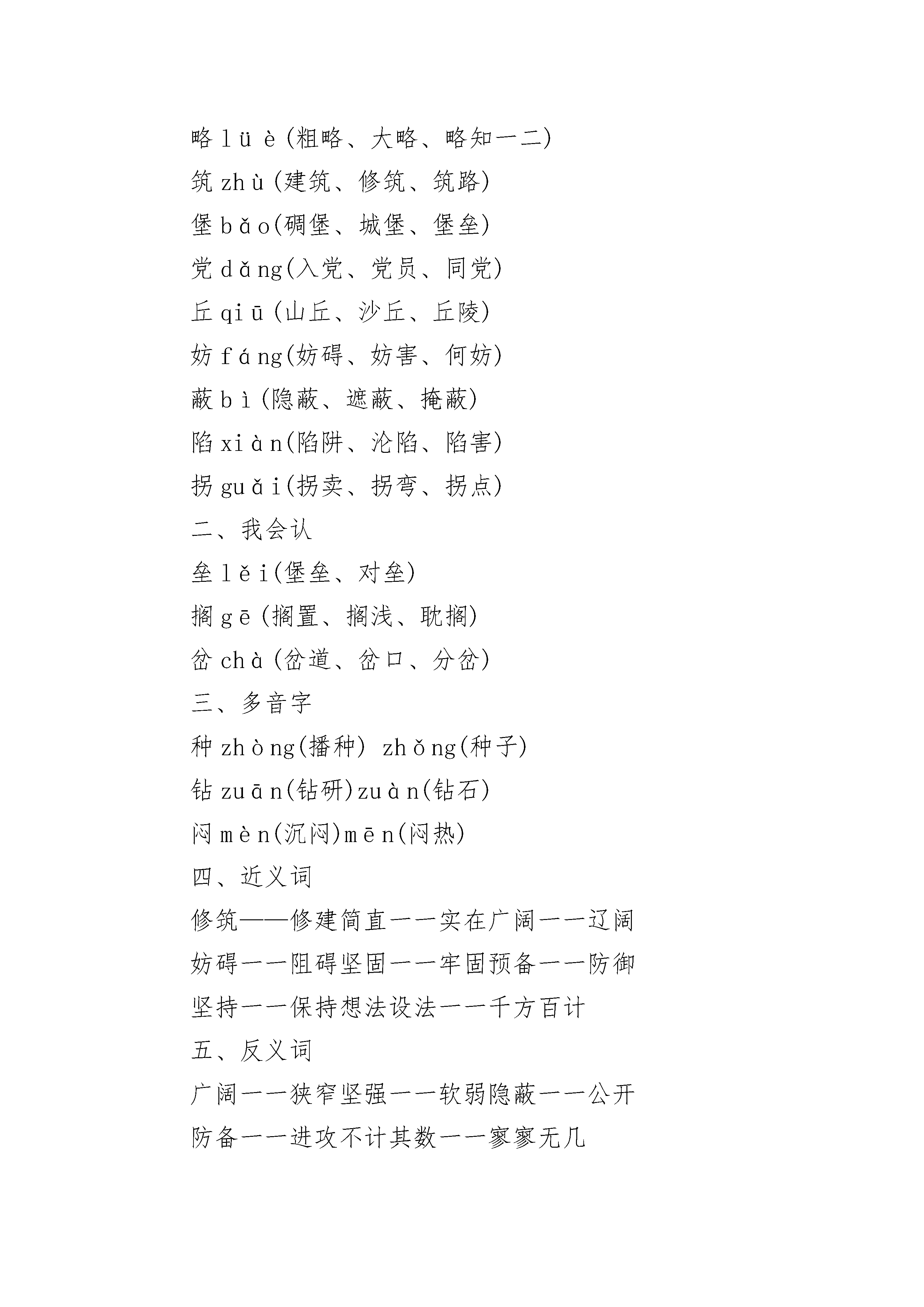 略 lüè(粗略、大略、略知一二)

筑 zhù(建筑、修筑、筑路)

堡 bǎo(碉堡、城堡、堡垒)

党 dǎng(入党、党员、同党)

丘 qiū(山丘、沙丘、丘陵)

妨 fáng(妨碍、妨害、何妨)

蔽 bì(隐蔽、遮蔽、掩蔽)

陷 xiàn(陷阱、沦陷、陷害)

拐 guǎi(拐卖、拐弯、拐点)

二、我会认

垒 lěi(堡垒、对垒)

搁 gē(搁置、搁浅、耽搁)

岔 chà(岔道、岔口、分岔)

三、多音字

种 zhòng(播种) zhǒng(种子)

钻 zuān(钻研)zuàn(钻石)

闷 mèn(沉闷)mēn(闷热)

四、近义词

修筑——修建简直——实在广阔——辽阔

妨碍——阻碍坚固——牢固预备——防御

坚持——保持想法设法——千方百计

五、反义词

广阔——狭窄坚强——软弱隐蔽——公开

防备——进攻不计其数——寥寥无几